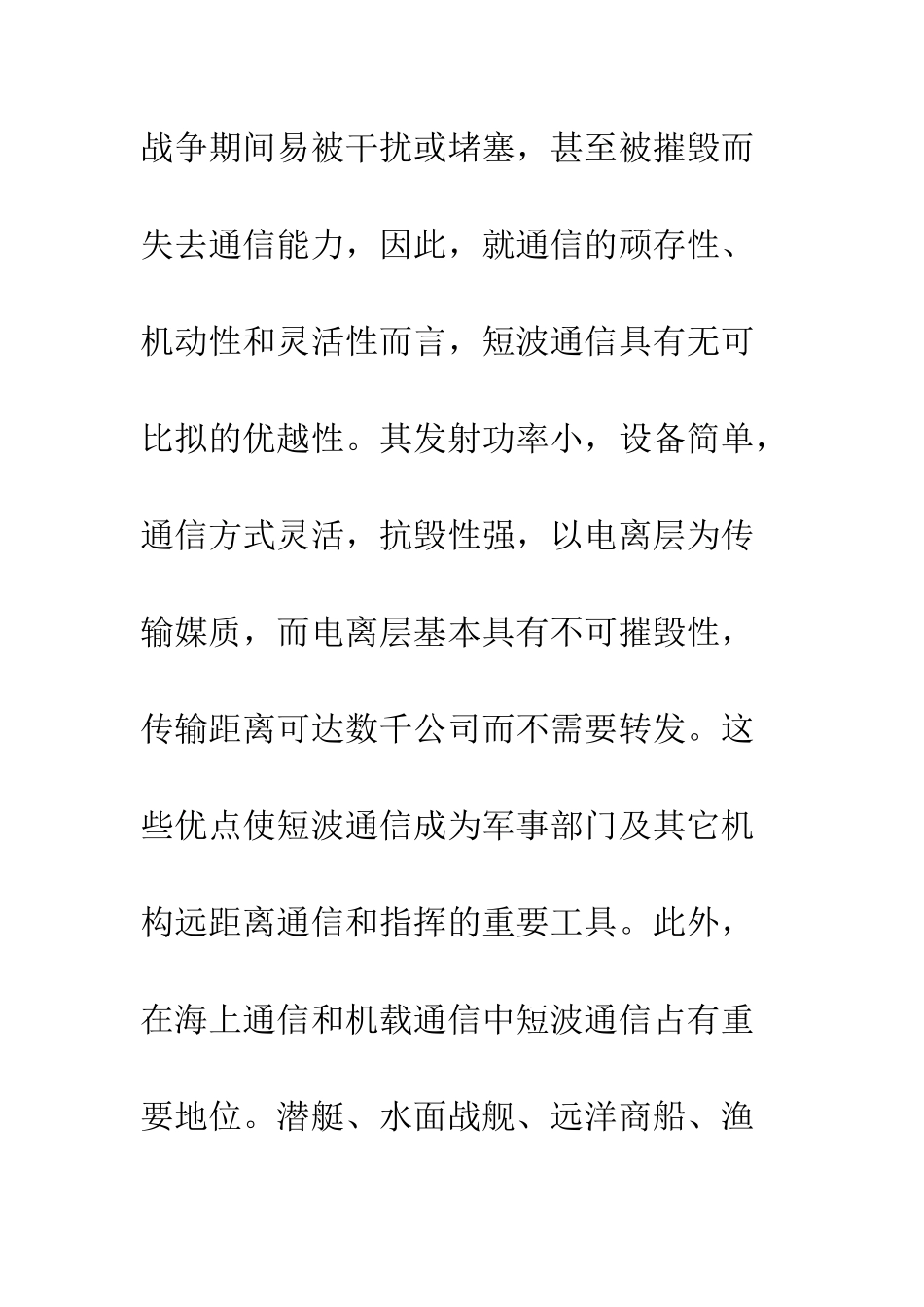 战争期间易被干扰或堵塞，甚至被摧毁而失去通信能力，因此，就通信的顽存性、机动性和灵活性而言，短波通信具有无可比拟的优越性。其发射功率小，设备简单，通信方式灵活，抗毁性强，以电离层为传输媒质，而电离层基本具有不可摧毁性，传输距离可达数千公司而不需要转发。这些优点使短波通信成为军事部门及其它机构远距离通信和指挥的重要工具。此外，在海上通信和机载通信中短波通信占有重要地位。潜艇、水面战舰、远洋商船、渔